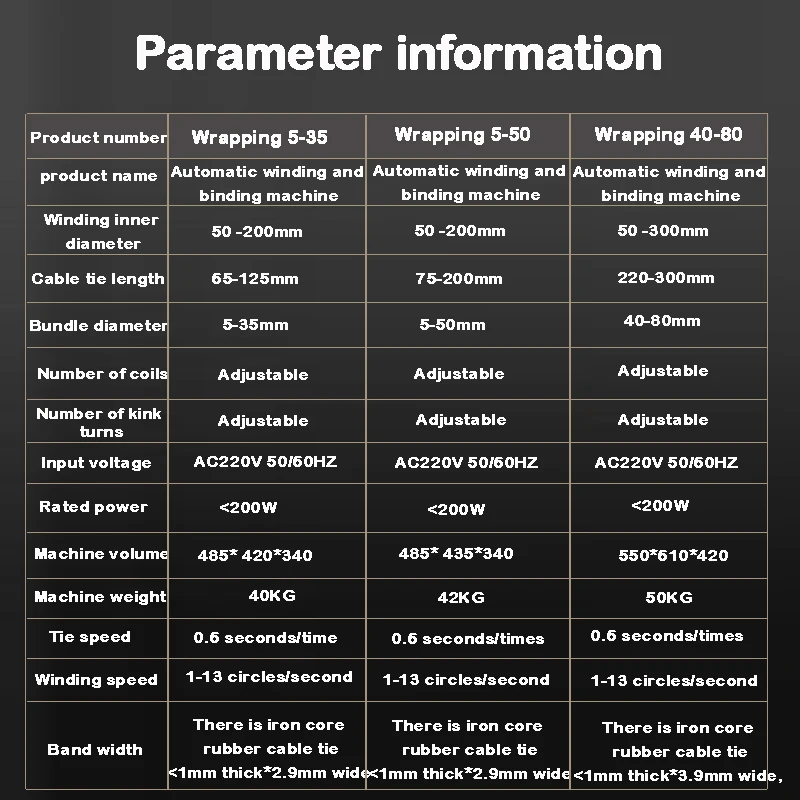 Parameter information

| Product number | Wrapping 5-35 | Wrapping 5-50 | Wrapping 40-80 |
|---|---|---|---|
| product name | Automatic winding and binding machine | Automatic winding and binding machine | Automatic winding and binding machine |
| Winding inner diameter | 50 -200mm | 50 -200mm | 50 -300mm |
| Cable tie length | 65-125mm | 75-200mm | 220-300mm |
| Bundle diameter | 5-35mm | 5-50mm | 40-80mm |
| Number of coils | Adjustable | Adjustable | Adjustable |
| Number of kink turns | Adjustable | Adjustable | Adjustable |
| Input voltage | AC220V 50/60HZ | AC220V 50/60HZ | AC220V 50/60HZ |
| Rated power | <200W | <200W | <200W |
| Machine volume | 485* 420*340 | 485* 435*340 | 550*610*420 |
| Machine weight | 40KG | 42KG | 50KG |
| Tie speed | 0.6 seconds/time | 0.6 seconds/times | 0.6 seconds/times |
| Winding speed | 1-13 circles/second | 1-13 circles/second | 1-13 circles/second |
| Band width | There is iron core rubber cable tie <1mm thick*2.9mm wide | There is iron core rubber cable tie <1mm thick*2.9mm wide | There is iron core rubber cable tie <1mm thick*3.9mm wide, |